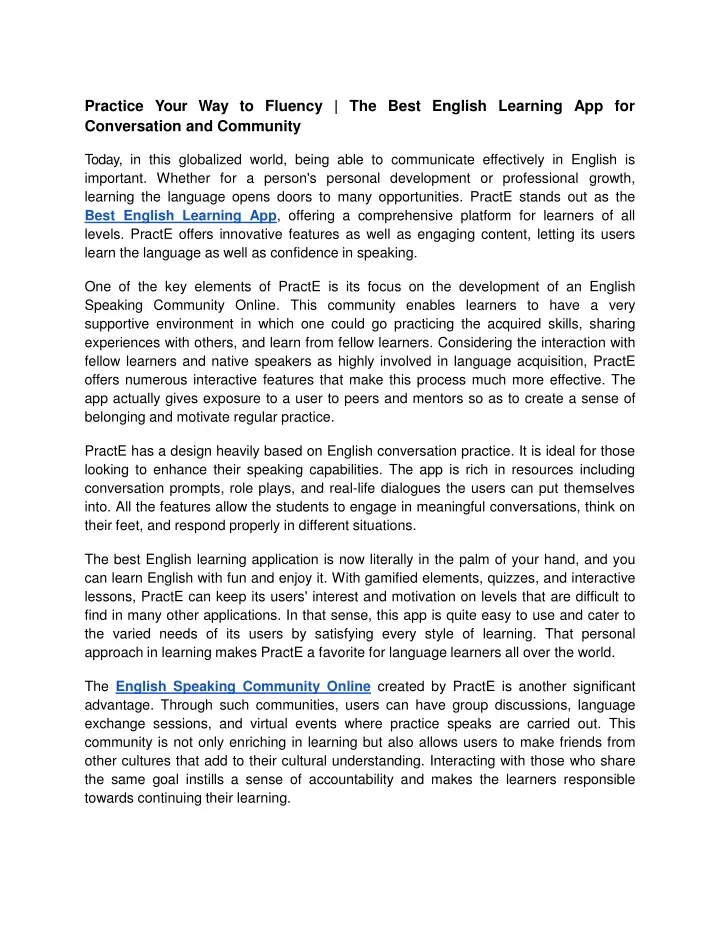 Practice Your Way to Fluency | The Best English Learning App for Conversation and Community

Today, in this globalized world, being able to communicate effectively in English is important. Whether for a person's personal development or professional growth, learning the language opens doors to many opportunities. PractE stands out as the Best English Learning App, offering a comprehensive platform for learners of all levels. PractE offers innovative features as well as engaging content, letting its users learn the language as well as confidence in speaking.

One of the key elements of PractE is its focus on the development of an English Speaking Community Online. This community enables learners to have a very supportive environment in which one could go practicing the acquired skills, sharing experiences with others, and learn from fellow learners. Considering the interaction with fellow learners and native speakers as highly involved in language acquisition, PractE offers numerous interactive features that make this process much more effective. The app actually gives exposure to a user to peers and mentors so as to create a sense of belonging and motivate regular practice.

PractE has a design heavily based on English conversation practice. It is ideal for those looking to enhance their speaking capabilities. The app is rich in resources including conversation prompts, role plays, and real-life dialogues the users can put themselves into. All the features allow the students to engage in meaningful conversations, think on their feet, and respond properly in different situations.

The best English learning application is now literally in the palm of your hand, and you can learn English with fun and enjoy it. With gamified elements, quizzes, and interactive lessons, PractE can keep its users' interest and motivation on levels that are difficult to find in many other applications. In that sense, this app is quite easy to use and cater to the varied needs of its users by satisfying every style of learning. That personal approach in learning makes PractE a favorite for language learners all over the world.

The English Speaking Community Online created by PractE is another significant advantage. Through such communities, users can have group discussions, language exchange sessions, and virtual events where practice speaks are carried out. This community is not only enriching in learning but also allows users to make friends from other cultures that add to their cultural understanding. Interacting with those who share the same goal instills a sense of accountability and makes the learners responsible towards continuing their learning.